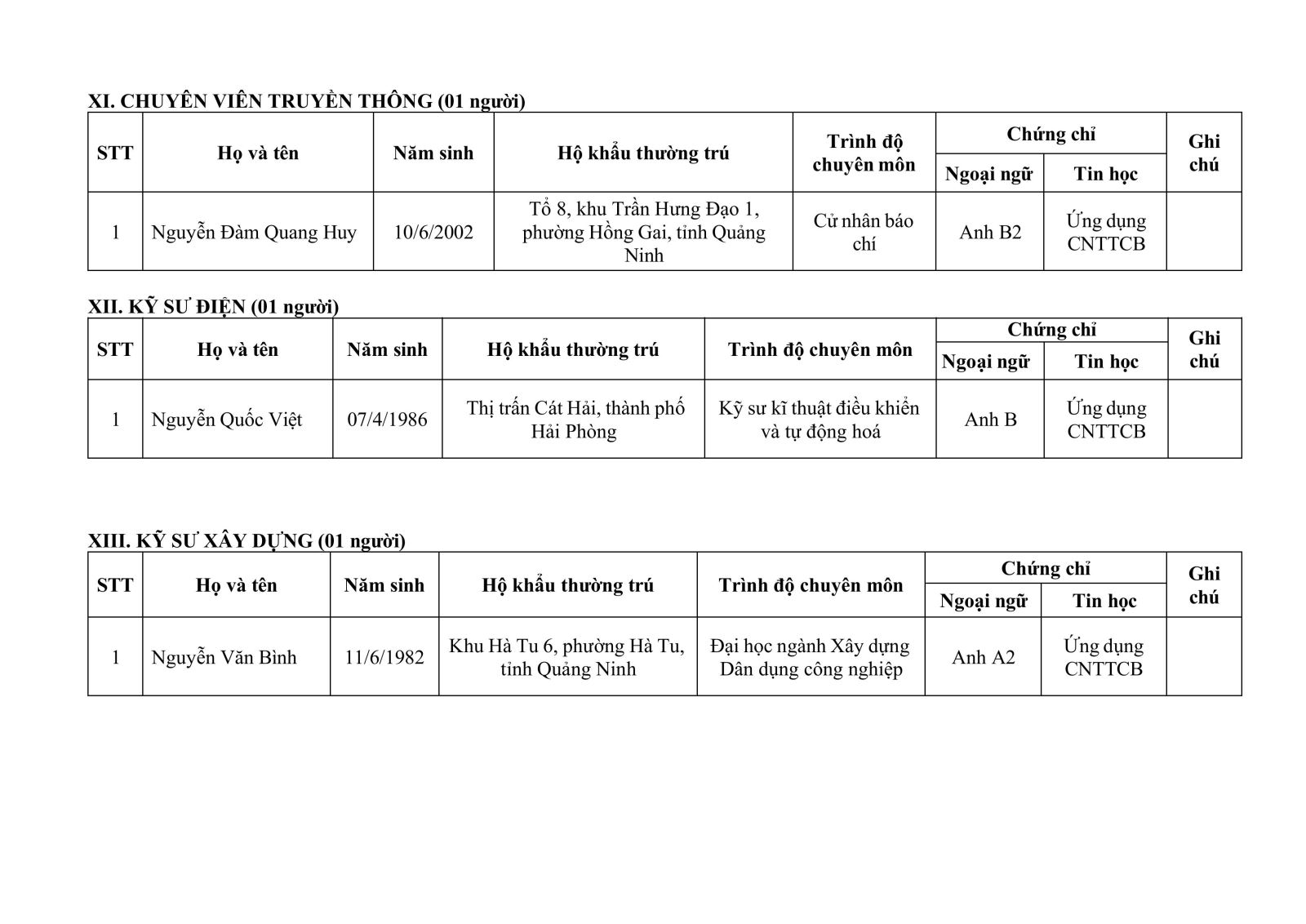 XI. CHUYÊN VIÊN TRUYỀN THÔNG (01 người)

| STT | Họ và tên | Năm sinh | Hộ khẩu thường trú | Trình độ chuyên môn | Chứng chỉ Ngoại ngữ | Chứng chỉ Tin học | Ghi chú |
|---|---|---|---|---|---|---|---|
| 1 | Nguyễn Đàm Quang Huy | 10/6/2002 | Tổ 8, khu Trần Hưng Đạo 1, phường Hồng Gai, tỉnh Quảng Ninh | Cử nhân báo chí | Anh B2 | Ứng dụng CNTTCB | |

XII. KỸ SƯ ĐIỆN (01 người)

| STT | Họ và tên | Năm sinh | Hộ khẩu thường trú | Trình độ chuyên môn | Chứng chỉ Ngoại ngữ | Chứng chỉ Tin học | Ghi chú |
|---|---|---|---|---|---|---|---|
| 1 | Nguyễn Quốc Việt | 07/4/1986 | Thị trấn Cát Hải, thành phố Hải Phòng | Kỹ sư kĩ thuật điều khiển và tự động hoá | Anh B | Ứng dụng CNTTCB | |

XIII. KỸ SƯ XÂY DỰNG (01 người)

| STT | Họ và tên | Năm sinh | Hộ khẩu thường trú | Trình độ chuyên môn | Chứng chỉ Ngoại ngữ | Chứng chỉ Tin học | Ghi chú |
|---|---|---|---|---|---|---|---|
| 1 | Nguyễn Văn Bình | 11/6/1982 | Khu Hà Tu 6, phường Hà Tu, tỉnh Quảng Ninh | Đại học ngành Xây dựng Dân dụng công nghiệp | Anh A2 | Ứng dụng CNTTCB | |